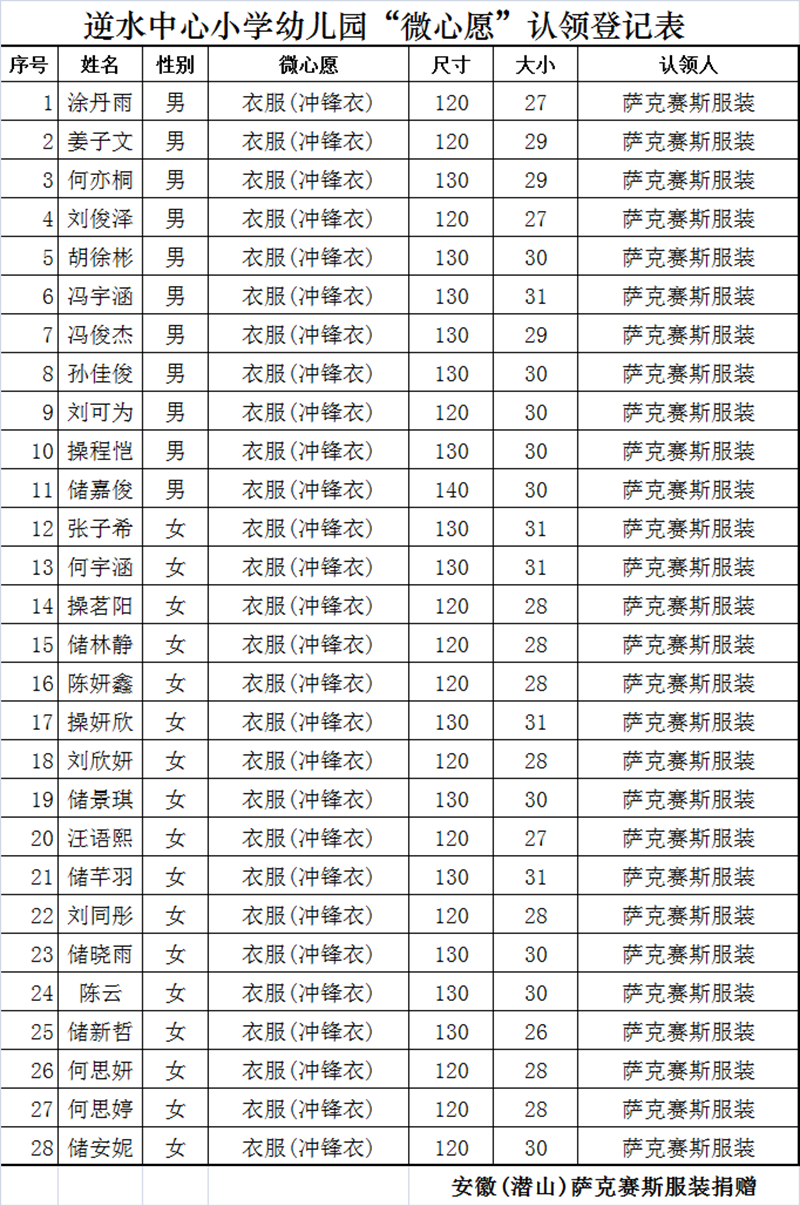 逆水中心小学幼儿园“微心愿”认领登记表

| 序号 | 姓名 | 性别 | 微心愿 | 尺寸 | 大小 | 认领人 |
|---|---|---|---|---|---|---|
| 1 | 涂丹雨 | 男 | 衣服(冲锋衣) | 120 | 27 | 萨克赛斯服装 |
| 2 | 姜子文 | 男 | 衣服(冲锋衣) | 120 | 29 | 萨克赛斯服装 |
| 3 | 何亦桐 | 男 | 衣服(冲锋衣) | 130 | 29 | 萨克赛斯服装 |
| 4 | 刘俊泽 | 男 | 衣服(冲锋衣) | 120 | 27 | 萨克赛斯服装 |
| 5 | 胡徐彬 | 男 | 衣服(冲锋衣) | 130 | 30 | 萨克赛斯服装 |
| 6 | 冯宇涵 | 男 | 衣服(冲锋衣) | 130 | 31 | 萨克赛斯服装 |
| 7 | 冯俊杰 | 男 | 衣服(冲锋衣) | 130 | 29 | 萨克赛斯服装 |
| 8 | 孙佳俊 | 男 | 衣服(冲锋衣) | 130 | 30 | 萨克赛斯服装 |
| 9 | 刘可为 | 男 | 衣服(冲锋衣) | 120 | 30 | 萨克赛斯服装 |
| 10 | 操程恺 | 男 | 衣服(冲锋衣) | 130 | 30 | 萨克赛斯服装 |
| 11 | 储嘉俊 | 男 | 衣服(冲锋衣) | 140 | 30 | 萨克赛斯服装 |
| 12 | 张子希 | 女 | 衣服(冲锋衣) | 130 | 31 | 萨克赛斯服装 |
| 13 | 何宇涵 | 女 | 衣服(冲锋衣) | 130 | 31 | 萨克赛斯服装 |
| 14 | 操茗阳 | 女 | 衣服(冲锋衣) | 120 | 28 | 萨克赛斯服装 |
| 15 | 储林静 | 女 | 衣服(冲锋衣) | 120 | 28 | 萨克赛斯服装 |
| 16 | 陈妍鑫 | 女 | 衣服(冲锋衣) | 120 | 28 | 萨克赛斯服装 |
| 17 | 操妍欣 | 女 | 衣服(冲锋衣) | 130 | 31 | 萨克赛斯服装 |
| 18 | 刘欣妍 | 女 | 衣服(冲锋衣) | 120 | 28 | 萨克赛斯服装 |
| 19 | 储景琪 | 女 | 衣服(冲锋衣) | 130 | 30 | 萨克赛斯服装 |
| 20 | 汪语熙 | 女 | 衣服(冲锋衣) | 120 | 27 | 萨克赛斯服装 |
| 21 | 储芊羽 | 女 | 衣服(冲锋衣) | 130 | 31 | 萨克赛斯服装 |
| 22 | 刘同彤 | 女 | 衣服(冲锋衣) | 120 | 28 | 萨克赛斯服装 |
| 23 | 储晓雨 | 女 | 衣服(冲锋衣) | 130 | 30 | 萨克赛斯服装 |
| 24 | 陈云 | 女 | 衣服(冲锋衣) | 130 | 30 | 萨克赛斯服装 |
| 25 | 储新哲 | 女 | 衣服(冲锋衣) | 130 | 26 | 萨克赛斯服装 |
| 26 | 何思妍 | 女 | 衣服(冲锋衣) | 120 | 28 | 萨克赛斯服装 |
| 27 | 何思婷 | 女 | 衣服(冲锋衣) | 120 | 28 | 萨克赛斯服装 |
| 28 | 储安妮 | 女 | 衣服(冲锋衣) | 120 | 30 | 萨克赛斯服装 |

安徽(潜山)萨克赛斯服装捐赠